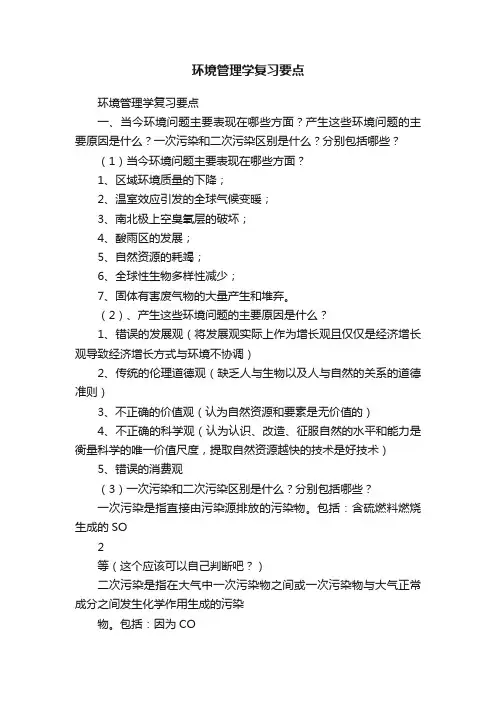 环境管理学复习要点

环境管理学复习要点

一、当今环境问题主要表现在哪些方面？产生这些环境问题的主要原因是什么？一次污染和二次污染区别是什么？分别包括哪些？

（1）当今环境问题主要表现在哪些方面？

1、区域环境质量的下降；

2、温室效应引发的全球气候变暖；

3、南北极上空臭氧层的破坏；

4、酸雨区的发展；

5、自然资源的耗竭；

6、全球性生物多样性减少；

7、固体有害废气物的大量产生和堆弃。

（2）、产生这些环境问题的主要原因是什么？

1、错误的发展观（将发展观实际上作为增长观且仅仅是经济增长观导致经济增长方式与环境不协调）

2、传统的伦理道德观（缺乏人与生物以及人与自然的关系的道德准则）

3、不正确的价值观（认为自然资源和要素是无价值的）

4、不正确的科学观（认为认识、改造、征服自然的水平和能力是衡量科学的唯一价值尺度，提取自然资源越快的技术是好技术）

5、错误的消费观

（3）一次污染和二次污染区别是什么？分别包括哪些？

一次污染是指直接由污染源排放的污染物。包括：含硫燃料燃烧生成的 SO

2

等（这个应该可以自己判断吧？）

二次污染是指在大气中一次污染物之间或一次污染物与大气正常成分之间发生化学作用生成的污染

物。包括：因为 CO